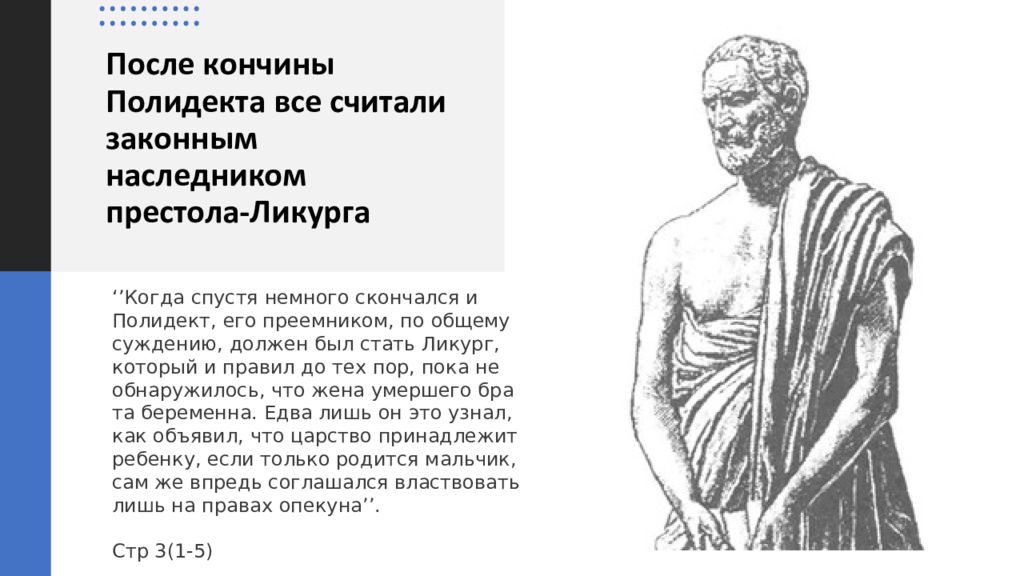 После кончины Полидекта все считали законным наследником престола-Ликурга

''Когда спустя немного скончался и Полидект, его преемником, по общему суждению, должен был стать Ликург, который и правил до тех пор, пока не обнаружилось, что жена умершего бра та беременна. Едва лишь он это узнал, как объявил, что царство принадлежит ребенку, если только родится мальчик, сам же впредь соглашался властвовать лишь на правах опекуна''.

Стр 3(1-5)